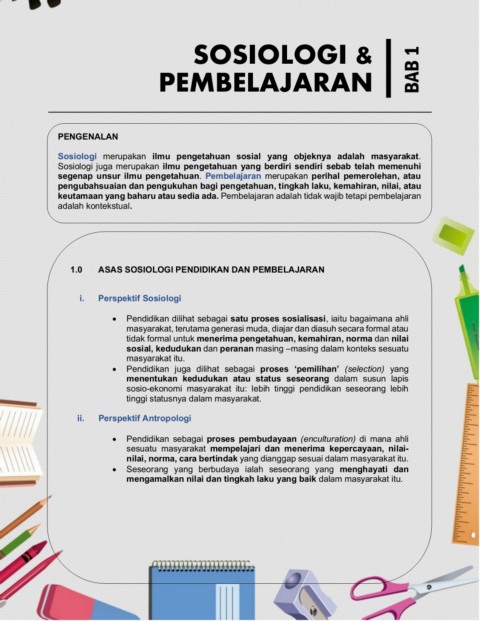 SOSIOLOGI &
PEMBELAJARAN

BAB 1

PENGENALAN

Sosiologi merupakan ilmu pengetahuan sosial yang objeknya adalah masyarakat. Sosiologi juga merupakan ilmu pengetahuan yang berdiri sendiri sebab telah memenuhi segenap unsur ilmu pengetahuan. Pembelajaran merupakan perihal pemerolehan, atau pengubahsuaian dan pengukuhan bagi pengetahuan, tingkah laku, kemahiran, nilai, atau keutamaan yang baharu atau sedia ada. Pembelajaran adalah tidak wajib tetapi pembelajaran adalah kontekstual.

1.0 ASAS SOSIOLOGI PENDIDIKAN DAN PEMBELAJARAN

i. Perspektif Sosiologi

• Pendidikan dilihat sebagai satu proses sosialisasi, iaitu bagaimana ahli masyarakat, terutama generasi muda, diajar dan diasuh secara formal atau tidak formal untuk menerima pengetahuan, kemahiran, norma dan nilai sosial, kedudukan dan peranan masing –masing dalam konteks sesuatu masyarakat itu.
• Pendidikan juga dilihat sebagai proses 'pemilihan' (selection) yang menentukan kedudukan atau status seseorang dalam susun lapis sosio-ekonomi masyarakat itu: lebih tinggi pendidikan seseorang lebih tinggi statusnya dalam masyarakat.

ii. Perspektif Antropologi

• Pendidikan sebagai proses pembudayaan (enculturation) di mana ahli sesuatu masyarakat mempelajari dan menerima kepercayaan, nilai-nilai, norma, cara bertindak yang dianggap sesuai dalam masyarakat itu.
• Seseorang yang berbudaya ialah seseorang yang menghayati dan mengamalkan nilai dan tingkah laku yang baik dalam masyarakat itu.